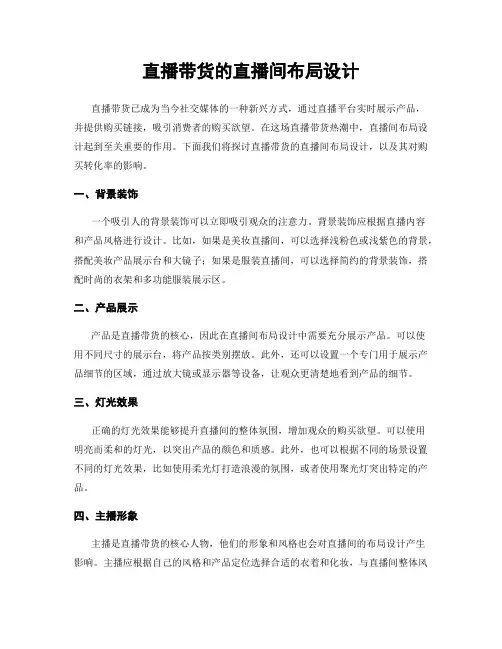 直播带货的直播间布局设计

直播带货已成为当今社交媒体的一种新兴方式，通过直播平台实时展示产品，并提供购买链接，吸引消费者的购买欲望。在这场直播带货热潮中，直播间布局设计起到至关重要的作用。下面我们将探讨直播带货的直播间布局设计，以及其对购买转化率的影响。

一、背景装饰

一个吸引人的背景装饰可以立即吸引观众的注意力。背景装饰应根据直播内容和产品风格进行设计。比如，如果是美妆直播间，可以选择浅粉色或浅紫色的背景，搭配美妆产品展示台和大镜子；如果是服装直播间，可以选择简约的背景装饰，搭配时尚的衣架和多功能服装展示区。

二、产品展示

产品是直播带货的核心，因此在直播间布局设计中需要充分展示产品。可以使用不同尺寸的展示台，将产品按类别摆放。此外，还可以设置一个专门用于展示产品细节的区域，通过放大镜或显示器等设备，让观众更清楚地看到产品的细节。

三、灯光效果

正确的灯光效果能够提升直播间的整体氛围，增加观众的购买欲望。可以使用明亮而柔和的灯光，以突出产品的颜色和质感。此外，也可以根据不同的场景设置不同的灯光效果，比如使用柔光灯打造浪漫的氛围，或者使用聚光灯突出特定的产品。

四、主播形象

主播是直播带货的核心人物，他们的形象和风格也会对直播间的布局设计产生影响。主播应根据自己的风格和产品定位选择合适的衣着和化妆，与直播间整体风